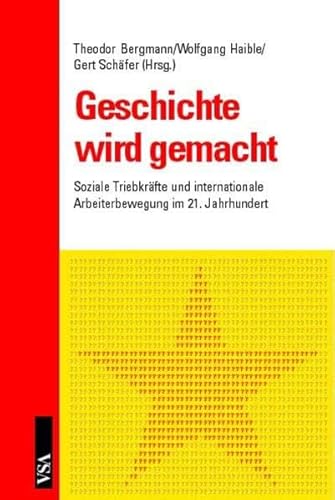 Theodor Bergmann/Wolfgang Haible/
Gert Schäfer (Hrsg.)

Geschichte wird gemacht

Soziale Triebkräfte und internationale Arbeiterbewegung im 21. Jahrhundert

VSA